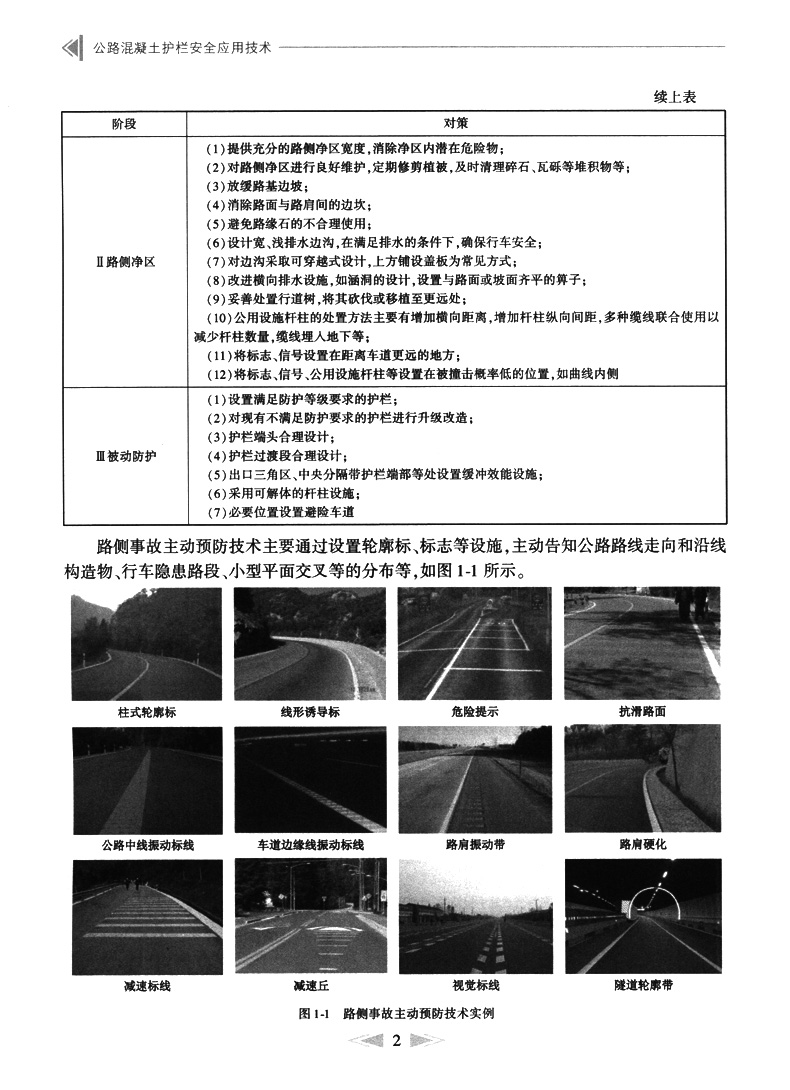 公路混凝土护栏安全应用技术

续上表

| 阶段 | 对策 |
|---|---|
| Ⅱ路侧净区 | (1)提供充分的路侧净区宽度，消除净区内潜在危险物；<br>(2)对路侧净区进行良好维护，定期修剪植被，及时清理碎石、瓦砾等堆积物等；<br>(3)放缓路基边坡；<br>(4)消除路面与路肩间的边坎；<br>(5)避免路缘石的不合理使用；<br>(6)设计宽、浅排水边沟，在满足排水的条件下，确保行车安全；<br>(7)对边沟采取可穿越式设计，上方铺设盖板为常见方式；<br>(8)改进横向排水设施，如涵洞的设计，设置与路面或坡面齐平的箅子；<br>(9)妥善处置行道树，将其砍伐或移植至更远处；<br>(10)公用设施杆柱的处置方法主要有增加横向距离，增加杆柱纵向间距，多种缆线联合使用以减少杆柱数量，缆线埋入地下等；<br>(11)将标志、信号设置在距离车道更远的地方；<br>(12)将标志、信号、公用设施杆柱等设置在被撞击概率低的位置，如曲线内侧 |
| Ⅲ被动防护 | (1)设置满足防护等级要求的护栏；<br>(2)对现有不满足防护要求的护栏进行升级改造；<br>(3)护栏端头合理设计；<br>(4)护栏过渡段合理设计；<br>(5)出口三角区、中央分隔带护栏端部等处设置缓冲效能设施；<br>(6)采用可解体的杆柱设施；<br>(7)必要位置设置避险车道 |

路侧事故主动预防技术主要通过设置轮廓标、标志等设施，主动告知公路路线走向和沿线构造物、行车隐患路段、小型平面交叉等的分布等，如图1-1所示。

柱式轮廓标 线形诱导标 危险提示 抗滑路面

公路中线振动标线 车道边缘线振动标线 路肩振动带 路肩硬化

减速标线 减速丘 视觉标线 隧道轮廓带

图1-1 路侧事故主动预防技术实例

2